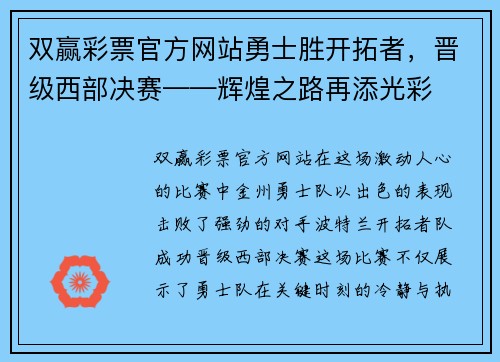 双赢彩票官方网站勇士胜开拓者，晋级西部决赛——辉煌之路再添光彩

双赢彩票官方网站在这场激动人心的比赛中金州勇士队以出色的表现击败了强劲的对手波特兰开拓者队成功晋级西部决赛这场比赛不仅展示了勇士队在关键时刻的冷静与执